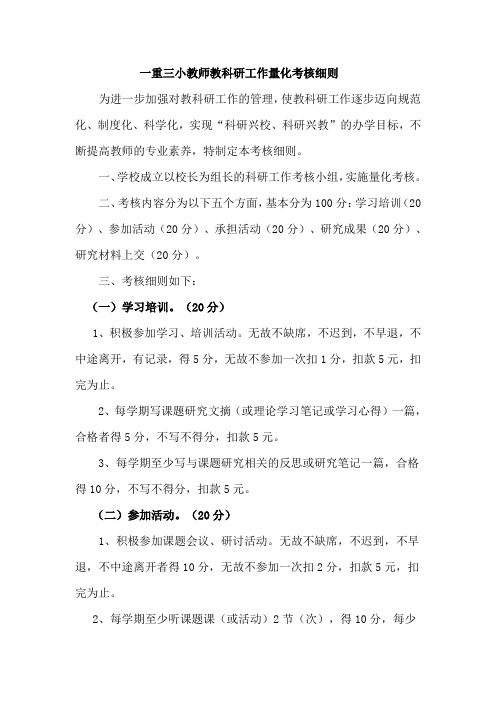 一重三小教师教科研工作量化考核细则

为进一步加强对教科研工作的管理，使教科研工作逐步迈向规范化、制度化、科学化，实现“科研兴校、科研兴教”的办学目标，不断提高教师的专业素养，特制定本考核细则。

一、学校成立以校长为组长的科研工作考核小组，实施量化考核。

二、考核内容分为以下五个方面，基本分为100分：学习培训（20分）、参加活动（20分）、承担活动（20分）、研究成果（20分）、研究材料上交（20分）。

三、考核细则如下：

（一）学习培训。（20分）

1、积极参加学习、培训活动。无故不缺席，不迟到，不早退，不中途离开，有记录，得5分，无故不参加一次扣1分，扣款5元，扣完为止。

2、每学期写课题研究文摘（或理论学习笔记或学习心得）一篇，合格者得5分，不写不得分，扣款5元。

3、每学期至少写与课题研究相关的反思或研究笔记一篇，合格得10分，不写不得分，扣款5元。

（二）参加活动。（20分）

1、积极参加课题会议、研讨活动。无故不缺席，不迟到，不早退，不中途离开者得10分，无故不参加一次扣2分，扣款5元，扣完为止。

2、每学期至少听课题课（或活动）2节（次），得10分，每少